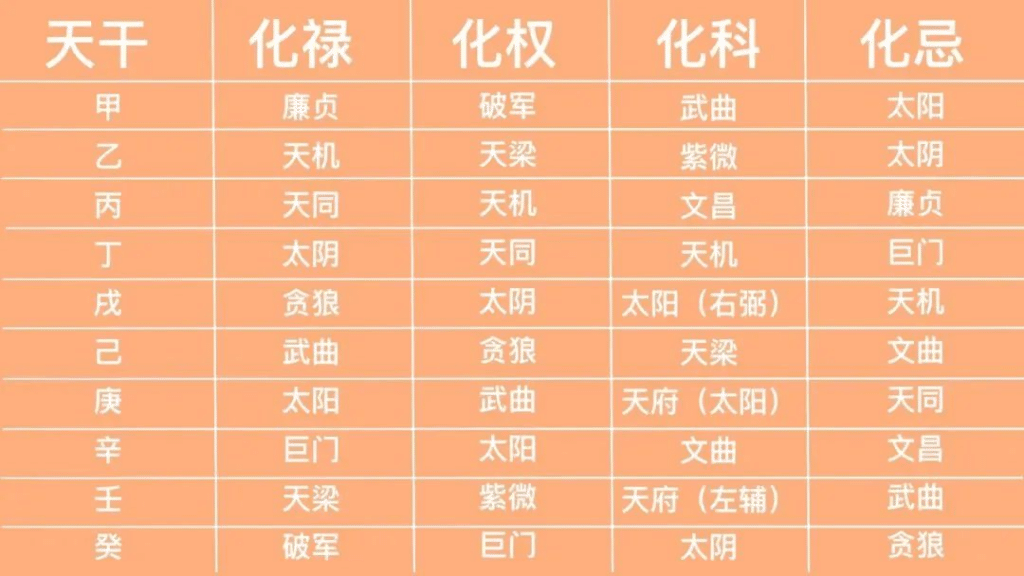 | 天干 | 化禄 | 化权 | 化科 | 化忌 |
|---|---|---|---|---|
| 甲 | 廉贞 | 破军 | 武曲 | 太阳 |
| 乙 | 天机 | 天梁 | 紫微 | 太阴 |
| 丙 | 天同 | 天机 | 文昌 | 廉贞 |
| 丁 | 太阴 | 天同 | 天机 | 巨门 |
| 戊 | 贪狼 | 太阴 | 太阳（右弼） | 天机 |
| 己 | 武曲 | 贪狼 | 天梁 | 文曲 |
| 庚 | 太阳 | 武曲 | 天府（太阳） | 天同 |
| 辛 | 巨门 | 太阳 | 文曲 | 文昌 |
| 壬 | 天梁 | 紫微 | 天府（左辅） | 武曲 |
| 癸 | 破军 | 巨门 | 太阴 | 贪狼 |